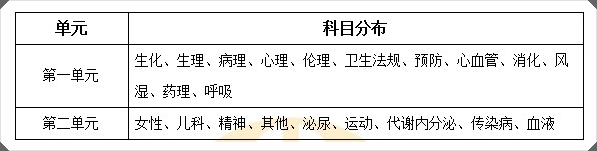 | 单元 | 科目分布 |
|---|---|
| 第一单元 | 生化、生理、病理、心理、伦理、卫生法规、预防、心血管、消化、风湿、药理、呼吸 |
| 第二单元 | 女性、儿科、精神、其他、泌尿、运动、代谢内分泌、传染病、血液 |